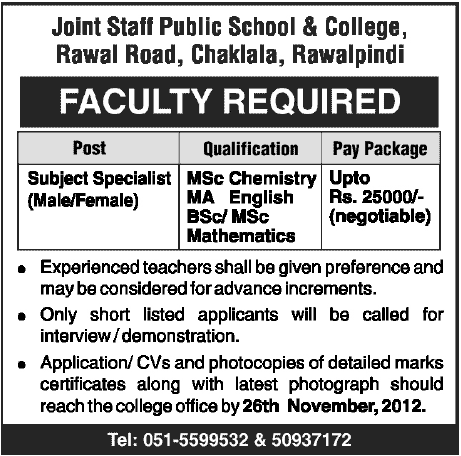 Joint Staff Public School & College,
Rawal Road, Chaklala, Rawalpindi

FACULTY REQUIRED

| Post | Qualification | Pay Package |
|---|---|---|
| Subject Specialist (Male/Female) | MSc Chemistry MA English BSc/ MSc Mathematics | Upto Rs. 25000/- (negotiable) |

• Experienced teachers shall be given preference and may be considered for advance increments.

• Only short listed applicants will be called for interview / demonstration.

• Application/ CVs and photocopies of detailed marks certificates along with latest photograph should reach the college office by 26th November, 2012.

Tel: 051-5599532 & 50937172